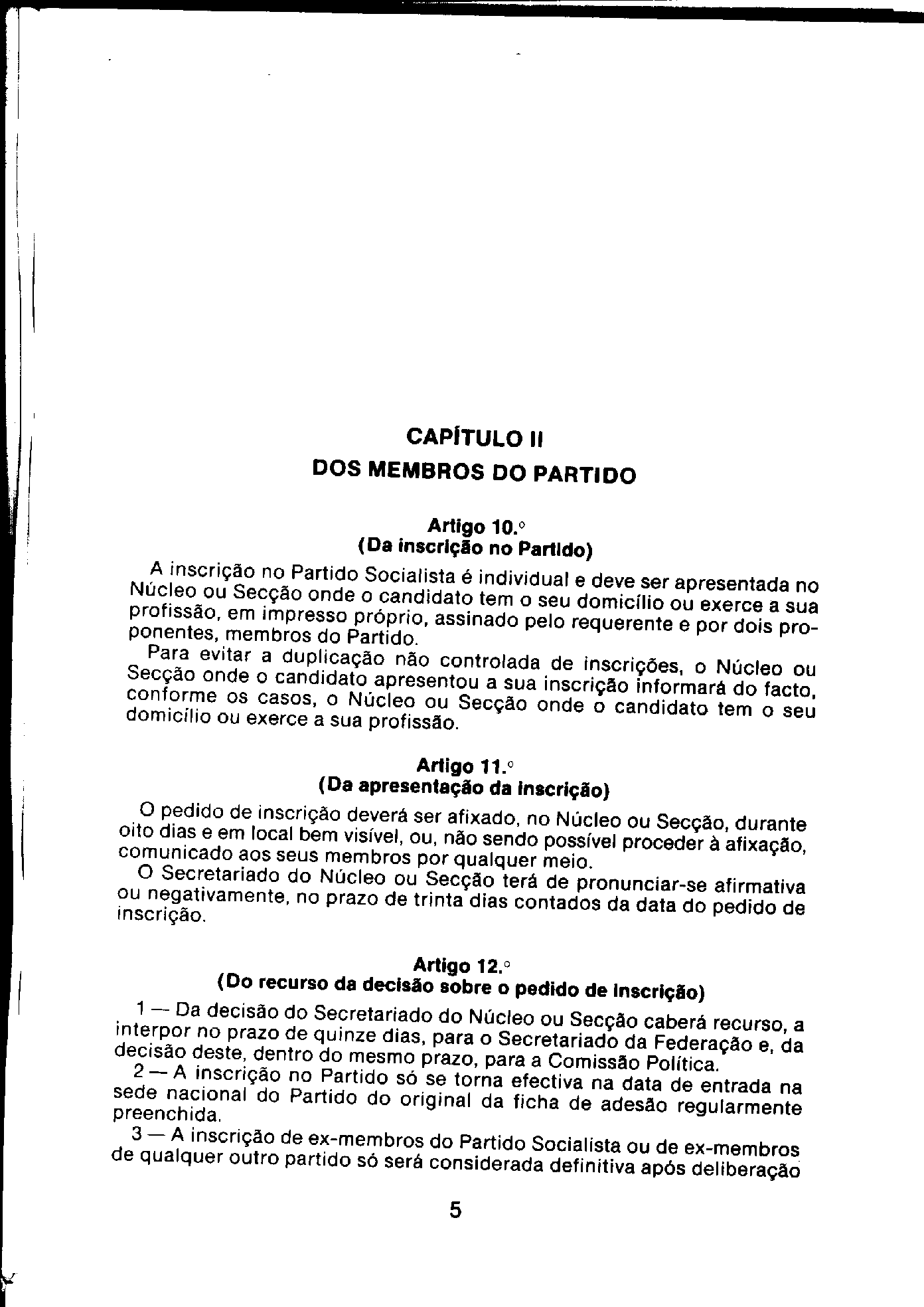 CAPÍTULO II
DOS MEMBROS DO PARTIDO

Artigo 10.º
(Da inscrição no Partido)

A inscrição no Partido Socialista é individual e deve ser apresentada no Núcleo ou Secção onde o candidato tem o seu domicílio ou exerce a sua profissão, em impresso próprio, assinado pelo requerente e por dois proponentes, membros do Partido.

Para evitar a duplicação não controlada de inscrições, o Núcleo ou Secção onde o candidato apresentou a sua inscrição informará do facto, conforme os casos, o Núcleo ou Secção onde o candidato tem o seu domicílio ou exerce a sua profissão.

Artigo 11.º
(Da apresentação da inscrição)

O pedido de inscrição deverá ser afixado, no Núcleo ou Secção, durante oito dias e em local bem visível, ou, não sendo possível proceder à afixação, comunicado aos seus membros por qualquer meio.

O Secretariado do Núcleo ou Secção terá de pronunciar-se afirmativa ou negativamente, no prazo de trinta dias contados da data do pedido de inscrição.

Artigo 12.º
(Do recurso da decisão sobre o pedido de inscrição)

1 — Da decisão do Secretariado do Núcleo ou Secção caberá recurso, a interpor no prazo de quinze dias, para o Secretariado da Federação e, da decisão deste, dentro do mesmo prazo, para a Comissão Política.

2 — A inscrição no Partido só se torna efectiva na data de entrada na sede nacional do Partido do original da ficha de adesão regularmente preenchida.

3 — A inscrição de ex-membros do Partido Socialista ou de ex-membros de qualquer outro partido só será considerada definitiva após deliberação

5